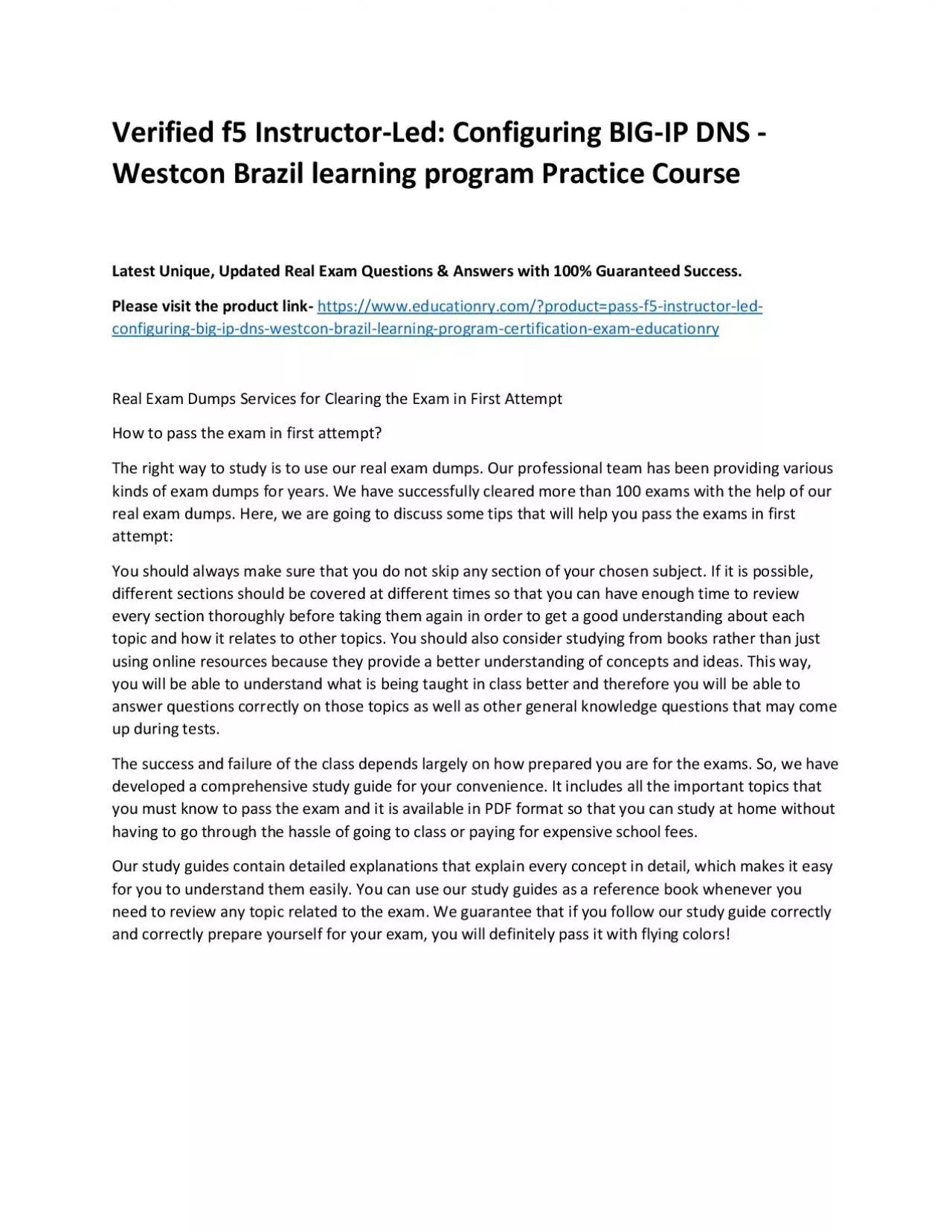 Verified f5 Instructor-Led: Configuring BIG-IP DNS - Westcon Brazil learning program Practice Course

Latest Unique, Updated Real Exam Questions & Answers with 100% Guaranteed Success.

Please visit the product link- https://www.educationry.com/?product=pass-f5-instructor-led-configuring-big-ip-dns-westcon-brazil-learning-program-certification-exam-educationry

Real Exam Dumps Services for Clearing the Exam in First Attempt

How to pass the exam in first attempt?

The right way to study is to use our real exam dumps. Our professional team has been providing various kinds of exam dumps for years. We have successfully cleared more than 100 exams with the help of our real exam dumps. Here, we are going to discuss some tips that will help you pass the exams in first attempt:

You should always make sure that you do not skip any section of your chosen subject. If it is possible, different sections should be covered at different times so that you can have enough time to review every section thoroughly before taking them again in order to get a good understanding about each topic and how it relates to other topics. You should also consider studying from books rather than just using online resources because they provide a better understanding of concepts and ideas. This way, you will be able to understand what is being taught in class better and therefore you will be able to answer questions correctly on those topics as well as other general knowledge questions that may come up during tests.

The success and failure of the class depends largely on how prepared you are for the exams. So, we have developed a comprehensive study guide for your convenience. It includes all the important topics that you must know to pass the exam and it is available in PDF format so that you can study at home without having to go through the hassle of going to class or paying for expensive school fees.

Our study guides contain detailed explanations that explain every concept in detail, which makes it easy for you to understand them easily. You can use our study guides as a reference book whenever you need to review any topic related to the exam. We guarantee that if you follow our study guide correctly and correctly prepare yourself for your exam, you will definitely pass it with flying colors!